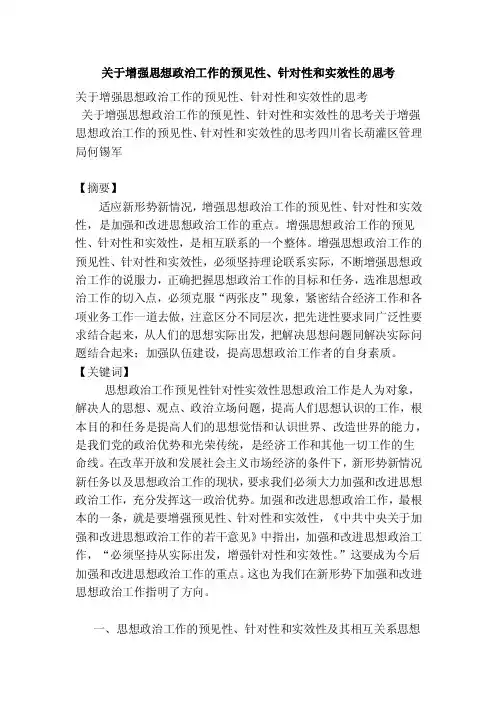 关于增强思想政治工作的预见性、针对性和实效性的思考

关于增强思想政治工作的预见性、针对性和实效性的思考

关于增强思想政治工作的预见性、针对性和实效性的思考关于增强思想政治工作的预见性、针对性和实效性的思考四川省长葫灌区管理局何锡军

【摘要】

适应新形势新情况，增强思想政治工作的预见性、针对性和实效性，是加强和改进思想政治工作的重点。增强思想政治工作的预见性、针对性和实效性，是相互联系的一个整体。增强思想政治工作的预见性、针对性和实效性，必须坚持理论联系实际，不断增强思想政治工作的说服力，正确把握思想政治工作的目标和任务，选准思想政治工作的切入点，必须克服“两张皮”现象，紧密结合经济工作和各项业务工作一道去做，注意区分不同层次，把先进性要求同广泛性要求结合起来，从人们的思想实际出发，把解决思想问题同解决实际问题结合起来；加强队伍建设，提高思想政治工作者的自身素质。

【关键词】

思想政治工作预见性针对性实效性思想政治工作是人为对象，解决人的思想、观点、政治立场问题，提高人们思想认识的工作，根本目的和任务是提高人们的思想觉悟和认识世界、改造世界的能力，是我们党的政治优势和光荣传统，是经济工作和其他一切工作的生命线。在改革开放和发展社会主义市场经济的条件下，新形势新情况新任务以及思想政治工作的现状，要求我们必须大力加强和改进思想政治工作，充分发挥这一政治优势。加强和改进思想政治工作，最根本的一条，就是要增强预见性、针对性和实效性，《中共中央关于加强和改进思想政治工作的若干意见》中指出，加强和改进思想政治工作，“必须坚持从实际出发，增强针对性和实效性。”这要成为今后加强和改进思想政治工作的重点。这也为我们在新形势下加强和改进思想政治工作指明了方向。

一、思想政治工作的预见性、针对性和实效性及其相互关系思想